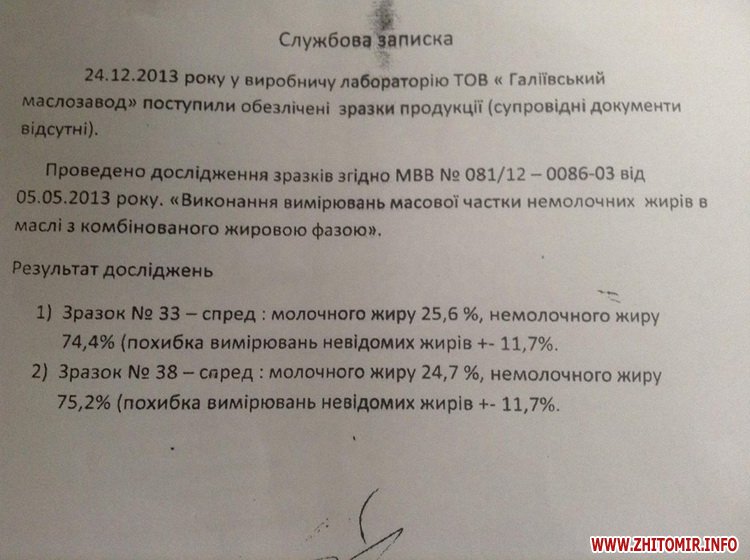 Службова записка

24.12.2013 року у виробничу лабораторію ТОВ « Галіївський маслозавод» поступили обезлічені зразки продукції (супровідні документи відсутні).

Проведено дослідження зразків згідно МВВ № 081/12 – 0086-03 від 05.05.2013 року. «Виконання вимірювань масової частки немолочних жирів в маслі з комбінованого жировою фазою».

Результат досліджень

1) Зразок № 33 – спред : молочного жиру 25,6 %, немолочного жиру 74,4% (похибка вимірювань невідомих жирів +- 11,7%.

2) Зразок № 38 – спред : молочного жиру 24,7 %, немолочного жиру 75,2% (похибка вимірювань невідомих жирів +- 11,7%.

WWW.ZHITOMIR.INFO